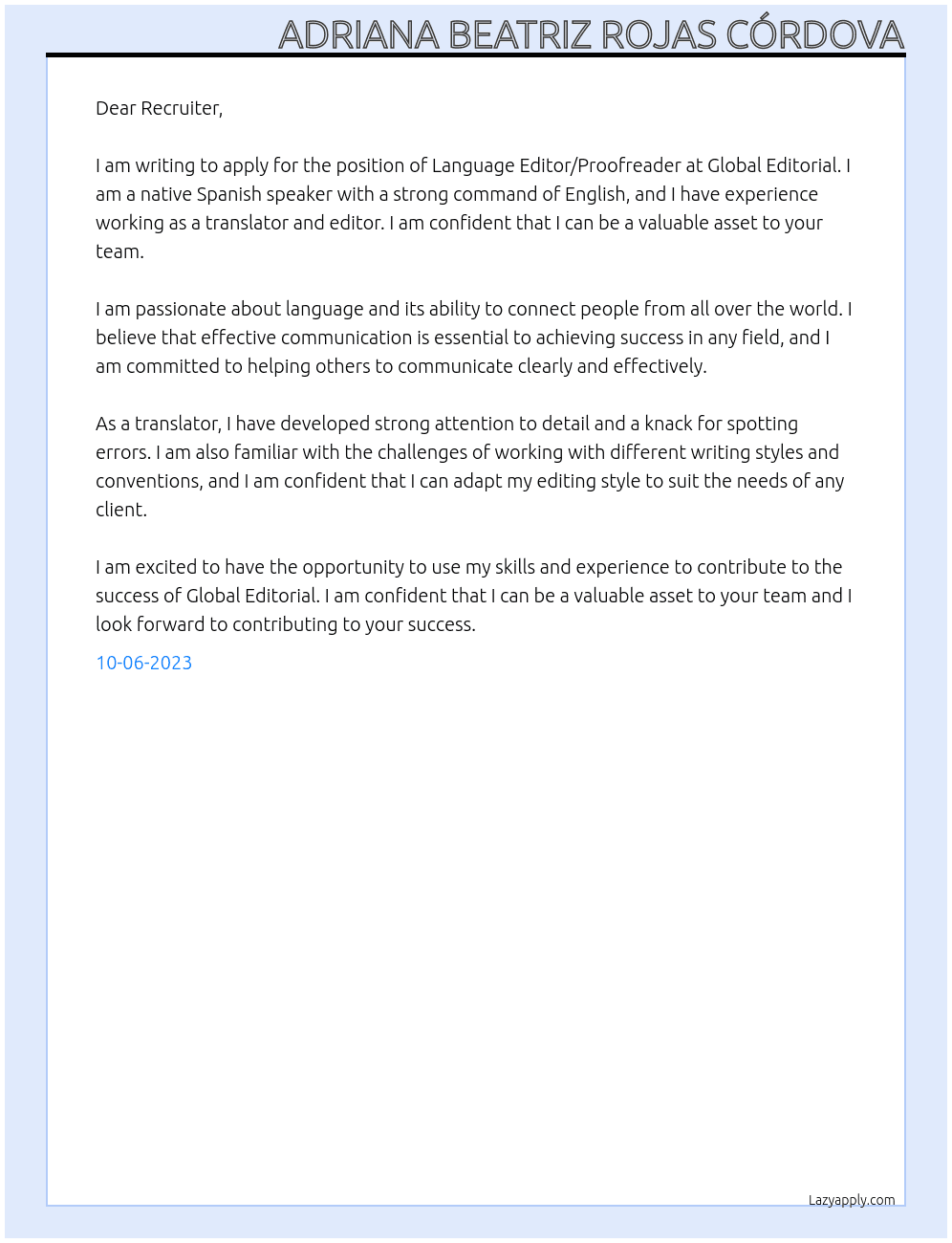 ADRIANA BEATRIZ ROJAS CÓRDOVA

Dear Recruiter,

I am writing to apply for the position of Language Editor/Proofreader at Global Editorial. I am a native Spanish speaker with a strong command of English, and I have experience working as a translator and editor. I am confident that I can be a valuable asset to your team.

I am passionate about language and its ability to connect people from all over the world. I believe that effective communication is essential to achieving success in any field, and I am committed to helping others to communicate clearly and effectively.

As a translator, I have developed strong attention to detail and a knack for spotting errors. I am also familiar with the challenges of working with different writing styles and conventions, and I am confident that I can adapt my editing style to suit the needs of any client.

I am excited to have the opportunity to use my skills and experience to contribute to the success of Global Editorial. I am confident that I can be a valuable asset to your team and I look forward to contributing to your success.

10-06-2023

Lazyapply.com